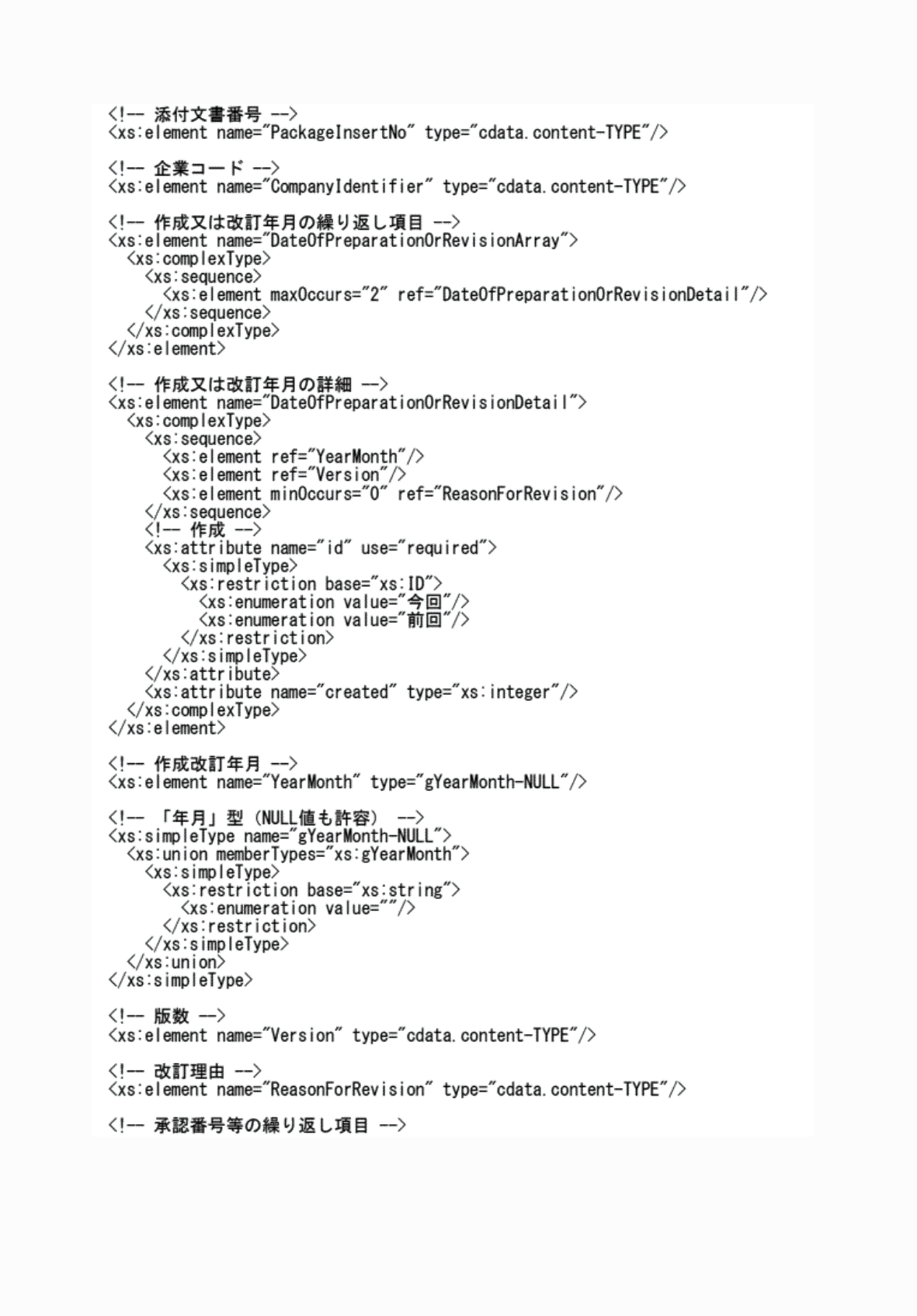 <!-- 添付文書番号 -->
<xs:element name="PackageInsertNo" type="cdata.content-TYPE"/>

<!-- 企業コード -->
<xs:element name="CompanyIdentifier" type="cdata.content-TYPE"/>

<!-- 作成又は改訂年月の繰り返し項目 -->
<xs:element name="DateOfPreparationOrRevisionArray">
  <xs:complexType>
    <xs:sequence>
      <xs:element maxOccurs="2" ref="DateOfPreparationOrRevisionDetail"/>
    </xs:sequence>
  </xs:complexType>
</xs:element>

<!-- 作成又は改訂年月の詳細 -->
<xs:element name="DateOfPreparationOrRevisionDetail">
  <xs:complexType>
    <xs:sequence>
      <xs:element ref="YearMonth"/>
      <xs:element ref="Version"/>
      <xs:element minOccurs="0" ref="ReasonForRevision"/>
    </xs:sequence>
    <!-- 作成 -->
    <xs:attribute name="id" use="required">
      <xs:simpleType>
        <xs:restriction base="xs:ID">
          <xs:enumeration value="今回"/>
          <xs:enumeration value="前回"/>
        </xs:restriction>
      </xs:simpleType>
    </xs:attribute>
    <xs:attribute name="created" type="xs:integer"/>
  </xs:complexType>
</xs:element>

<!-- 作成改訂年月 -->
<xs:element name="YearMonth" type="gYearMonth-NULL"/>

<!-- 「年月」型（NULL値も許容） -->
<xs:simpleType name="gYearMonth-NULL">
  <xs:union memberTypes="xs:gYearMonth">
    <xs:simpleType>
      <xs:restriction base="xs:string">
        <xs:enumeration value=""/>
      </xs:restriction>
    </xs:simpleType>
  </xs:union>
</xs:simpleType>

<!-- 版数 -->
<xs:element name="Version" type="cdata.content-TYPE"/>

<!-- 改訂理由 -->
<xs:element name="ReasonForRevision" type="cdata.content-TYPE"/>

<!-- 承認番号等の繰り返し項目 -->